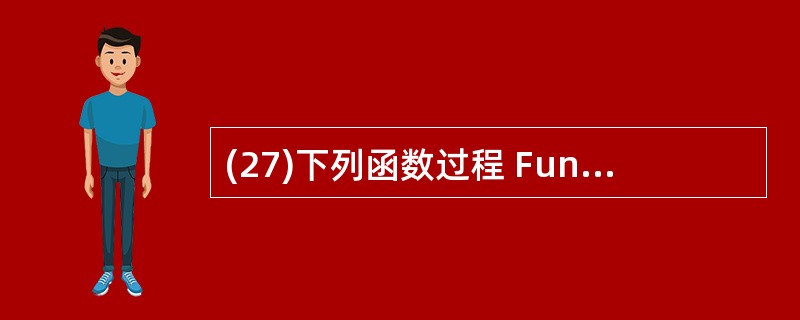 (27)下列函数过程 Fun...